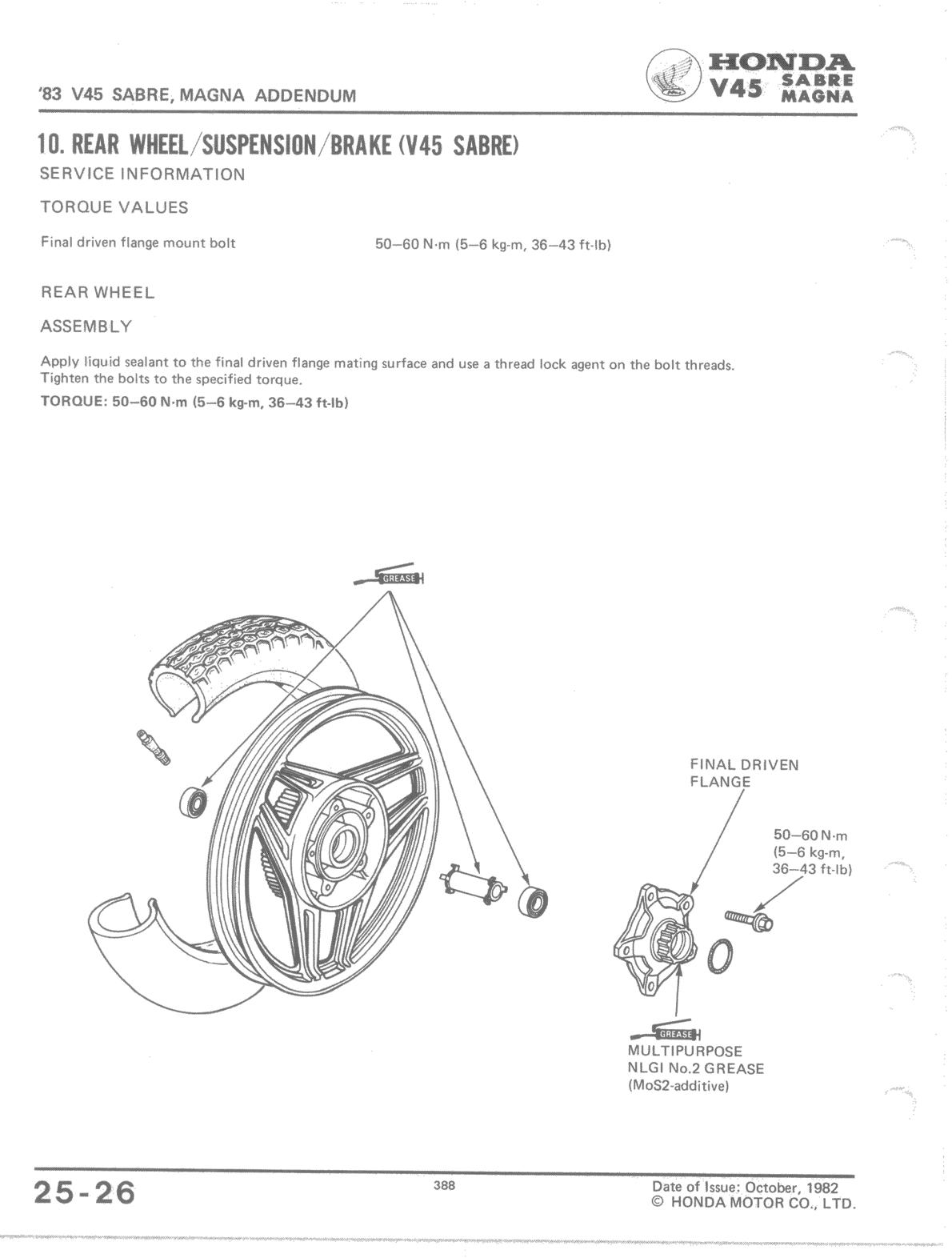 '83 V45 SABRE, MAGNA ADDENDUM

HONDA
V45 SABRE MAGNA

10. REAR WHEEL/SUSPENSION/BRAKE (V45 SABRE)

SERVICE INFORMATION

TORQUE VALUES

Final driven flange mount bolt 50–60 N·m (5–6 kg-m, 36–43 ft-lb)

REAR WHEEL

ASSEMBLY

Apply liquid sealant to the final driven flange mating surface and use a thread lock agent on the bolt threads. Tighten the bolts to the specified torque.

TORQUE: 50–60 N·m (5–6 kg-m, 36–43 ft-lb)

GREASE

FINAL DRIVEN FLANGE

50–60 N·m (5–6 kg-m, 36–43 ft-lb)

GREASE

MULTIPURPOSE NLGI No.2 GREASE (MoS2-additive)

25-26

388

Date of Issue: October, 1982
© HONDA MOTOR CO., LTD.